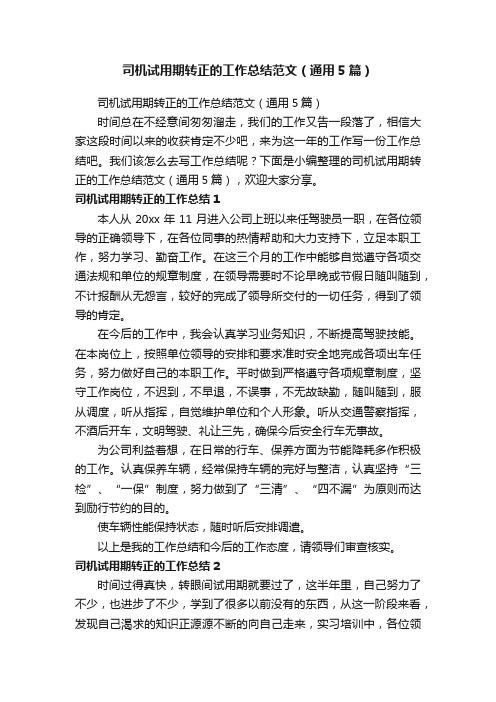 司机试用期转正的工作总结范文（通用5篇）

司机试用期转正的工作总结范文（通用5篇）

时间总在不经意间匆匆溜走，我们的工作又告一段落了，相信大家这段时间以来的收获肯定不少吧，来为这一年的工作写一份工作总结吧。我们该怎么去写工作总结呢？下面是小编整理的司机试用期转正的工作总结范文（通用5篇），欢迎大家分享。

司机试用期转正的工作总结1

本人从20xx年11月进入公司上班以来任驾驶员一职，在各位领导的正确领导下，在各位同事的热情帮助和大力支持下，立足本职工作，努力学习、勤奋工作。在这三个月的工作中能够自觉遵守各项交通法规和单位的规章制度，在领导需要时不论早晚或节假日随叫随到，不计报酬从无怨言，较好的完成了领导所交付的一切任务，得到了领导的肯定。

在今后的工作中，我会认真学习业务知识，不断提高驾驶技能。在本岗位上，按照单位领导的安排和要求准时安全地完成各项出车任务，努力做好自己的本职工作。平时做到严格遵守各项规章制度，坚守工作岗位，不迟到，不早退，不误事，不无故缺勤，随叫随到，服从调度，听从指挥，自觉维护单位和个人形象。听从交通警察指挥，不酒后开车，文明驾驶、礼让三先，确保今后安全行车无事故。

为公司利益着想，在日常的行车、保养方面为节能降耗多作积极的工作。认真保养车辆，经常保持车辆的完好与整洁，认真坚持“三检”、“一保”制度，努力做到了“三清”、“四不漏”为原则而达到励行节约的目的。

使车辆性能保持状态，随时听后安排调遣。

以上是我的工作总结和今后的工作态度，请领导们审查核实。

司机试用期转正的工作总结2

时间过得真快，转眼间试用期就要过了，这半年里，自己努力了不少，也进步了不少，学到了很多以前没有的东西，从这一阶段来看，发现自己渴求的知识正源源不断的向自己走来，实习培训中，各位领